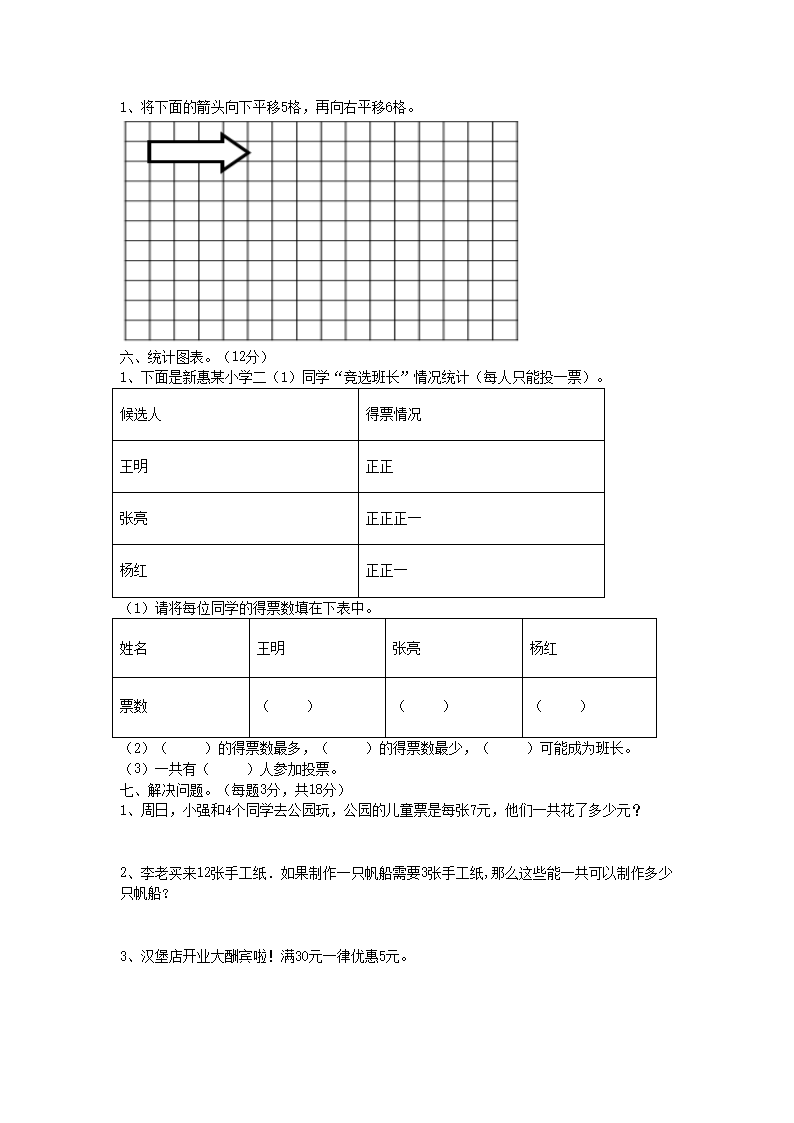 1、将下面的箭头向下平移5格，再向右平移6格。

六、统计图表。（12分）

1、下面是新惠某小学二（1）同学“竞选班长”情况统计（每人只能投一票）。

| 候选人 | 得票情况 |
|---|---|
| 王明 | 正正 |
| 张亮 | 正正正一 |
| 杨红 | 正正一 |

（1）请将每位同学的得票数填在下表中。

| 姓名 | 王明 | 张亮 | 杨红 |
|---|---|---|---|
| 票数 | （　　） | （　　） | （　　） |

（2）（　　）的得票数最多，（　　）的得票数最少，（　　）可能成为班长。

（3）一共有（　　）人参加投票。

七、解决问题。（每题3分，共18分）

1、周日，小强和4个同学去公园玩，公园的儿童票是每张7元，他们一共花了多少元？

2、李老买来12张手工纸．如果制作一只帆船需要3张手工纸,那么这些能一共可以制作多少只帆船？

3、汉堡店开业大酬宾啦！满30元一律优惠5元。